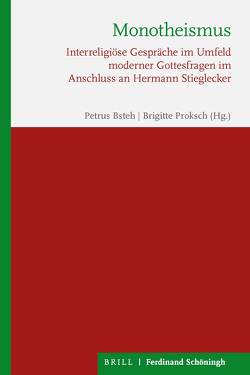 Monotheismus

Interreligiöse Gespräche im Umfeld moderner Gottesfragen im Anschluss an Hermann Stieglecker

Petrus Bsteh | Brigitte Proksch (Hg.)

BRILL | Ferdinand Schöningh